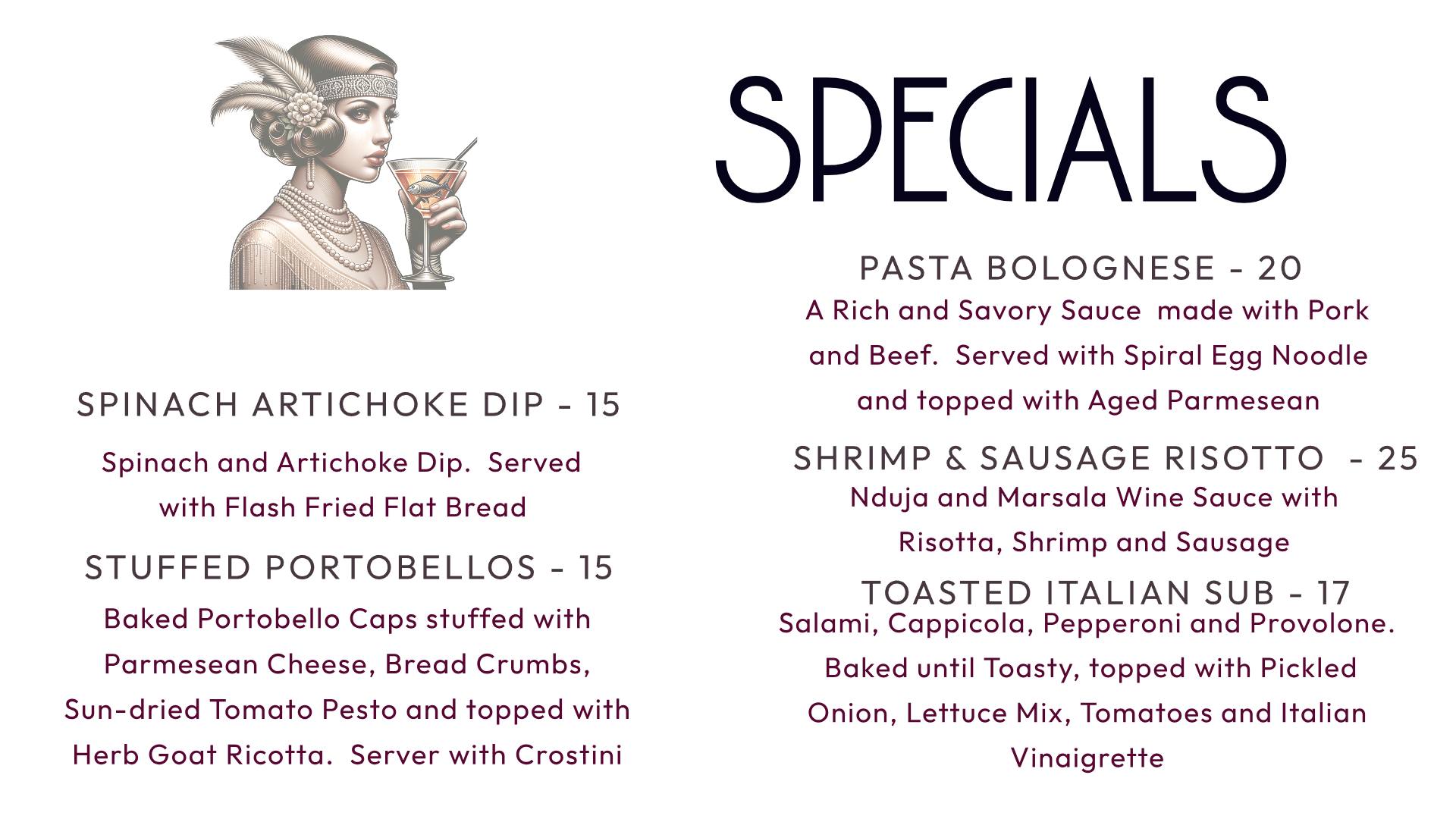 SPECIALS

SPINACH ARTICHOKE DIP - 15

Spinach and Artichoke Dip. Served with Flash Fried Flat Bread

STUFFED PORTOBELLOS - 15

Baked Portobello Caps stuffed with Parmesean Cheese, Bread Crumbs, Sun-dried Tomato Pesto and topped with Herb Goat Ricotta. Server with Crostini

PASTA BOLOGNESE - 20

A Rich and Savory Sauce made with Pork and Beef. Served with Spiral Egg Noodle and topped with Aged Parmesean

SHRIMP & SAUSAGE RISOTTO - 25

Nduja and Marsala Wine Sauce with Risotta, Shrimp and Sausage

TOASTED ITALIAN SUB - 17

Salami, Cappicola, Pepperoni and Provolone. Baked until Toasty, topped with Pickled Onion, Lettuce Mix, Tomatoes and Italian Vinaigrette